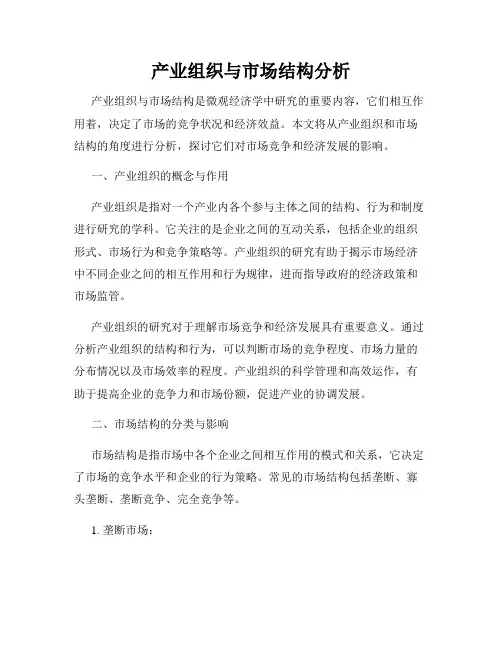 产业组织与市场结构分析

产业组织与市场结构是微观经济学中研究的重要内容，它们相互作用着，决定了市场的竞争状况和经济效益。本文将从产业组织和市场结构的角度进行分析，探讨它们对市场竞争和经济发展的影响。

一、产业组织的概念与作用

产业组织是指对一个产业内各个参与主体之间的结构、行为和制度进行研究的学科。它关注的是企业之间的互动关系，包括企业的组织形式、市场行为和竞争策略等。产业组织的研究有助于揭示市场经济中不同企业之间的相互作用和行为规律，进而指导政府的经济政策和市场监管。

产业组织的研究对于理解市场竞争和经济发展具有重要意义。通过分析产业组织的结构和行为，可以判断市场的竞争程度、市场力量的分布情况以及市场效率的程度。产业组织的科学管理和高效运作，有助于提高企业的竞争力和市场份额，促进产业的协调发展。

二、市场结构的分类与影响

市场结构是指市场中各个企业之间相互作用的模式和关系，它决定了市场的竞争水平和企业的行为策略。常见的市场结构包括垄断、寡头垄断、垄断竞争、完全竞争等。

1. 垄断市场：